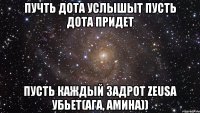 ПУЧТЬ ДОТА УСЛЫШЫТ ПУСТЬ ДОТА ПРИДЕТ

ПУСТЬ КАЖДЫЙ ЗАДРОТ ZEUSA УБЬЕТ(АГА, АМИНА))